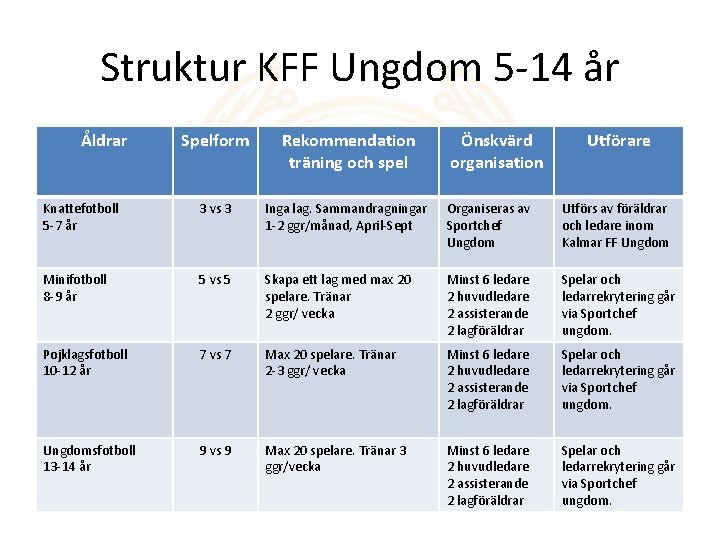 Struktur KFF Ungdom 5-14 år

| Åldrar | Spelform | Rekommendation träning och spel | Önskvärd organisation | Utförare |
|---|---|---|---|---|
| Knattefotboll 5-7 år | 3 vs 3 | Inga lag. Sammandragningar 1-2 ggr/månad, April-Sept | Organiseras av Sportchef Ungdom | Utförs av föräldrar och ledare inom Kalmar FF Ungdom |
| Minifotboll 8-9 år | 5 vs 5 | Skapa ett lag med max 20 spelare. Tränar 2 ggr/ vecka | Minst 6 ledare 2 huvudledare 2 assisterande 2 lagföräldrar | Spelar och ledarrekrytering går via Sportchef ungdom. |
| Pojklagsfotboll 10-12 år | 7 vs 7 | Max 20 spelare. Tränar 2-3 ggr/ vecka | Minst 6 ledare 2 huvudledare 2 assisterande 2 lagföräldrar | Spelar och ledarrekrytering går via Sportchef ungdom. |
| Ungdomsfotboll 13-14 år | 9 vs 9 | Max 20 spelare. Tränar 3 ggr/vecka | Minst 6 ledare 2 huvudledare 2 assisterande 2 lagföräldrar | Spelar och ledarrekrytering går via Sportchef ungdom. |